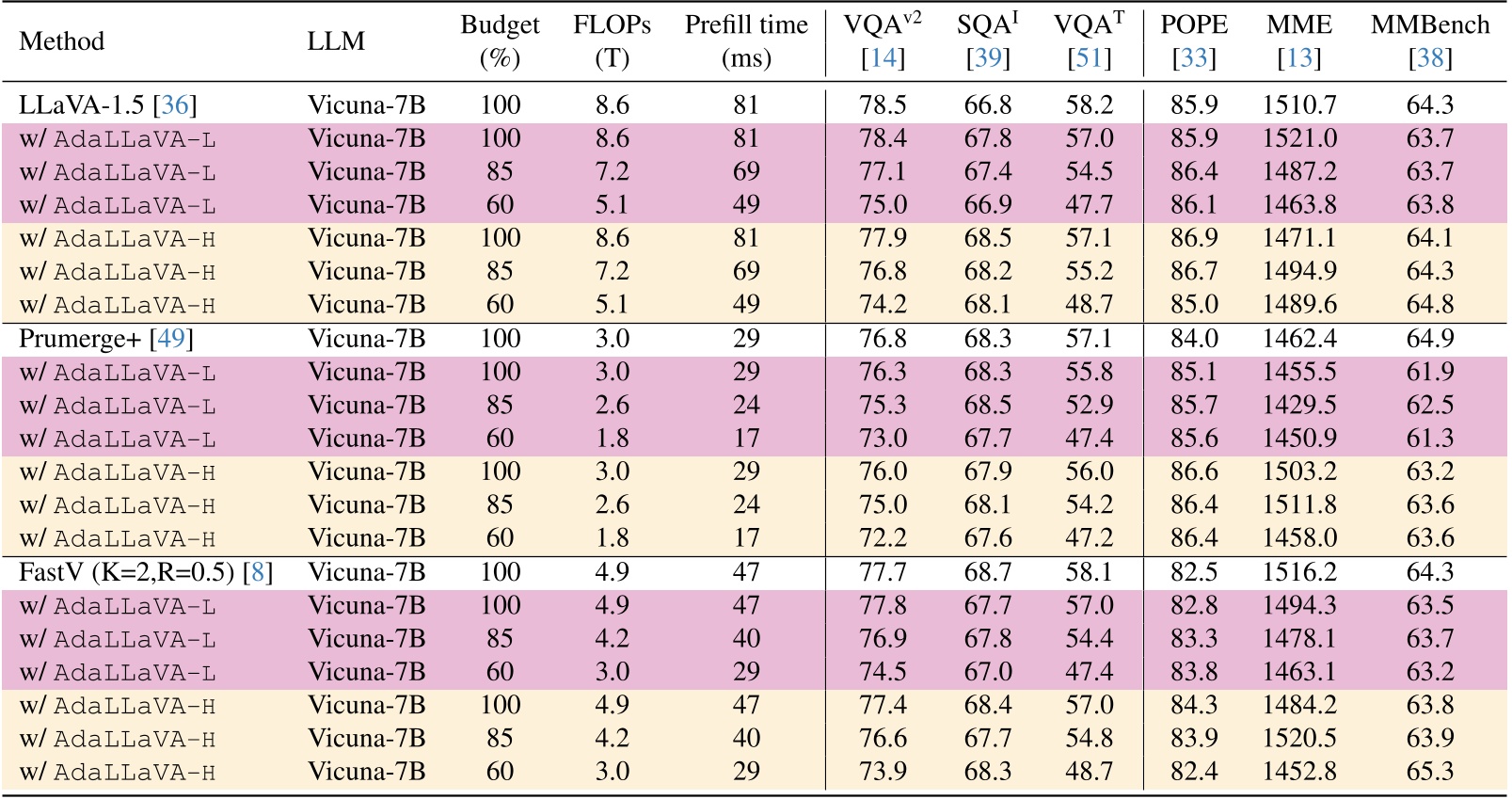 | Method | LLM | Budget (%) | FLOPs (T) | Prefill time (ms) | VQA$^{v2}$ [14] | SQA$^{I}$ [39] | VQA$^{T}$ [51] | POPE [33] | MME [13] | MMBench [38] |
|---|---|---|---|---|---|---|---|---|---|---|
| LLaVA-1.5 [36] | Vicuna-7B | 100 | 8.6 | 81 | 78.5 | 66.8 | 58.2 | 85.9 | 1510.7 | 64.3 |
| w/ AdaLLaVA-L | Vicuna-7B | 100 | 8.6 | 81 | 78.4 | 67.8 | 57.0 | 85.9 | 1521.0 | 63.7 |
| w/ AdaLLaVA-L | Vicuna-7B | 85 | 7.2 | 69 | 77.1 | 67.4 | 54.5 | 86.4 | 1487.2 | 63.7 |
| w/ AdaLLaVA-L | Vicuna-7B | 60 | 5.1 | 49 | 75.0 | 66.9 | 47.7 | 86.1 | 1463.8 | 63.8 |
| w/ AdaLLaVA-H | Vicuna-7B | 100 | 8.6 | 81 | 77.9 | 68.5 | 57.1 | 86.9 | 1471.1 | 64.1 |
| w/ AdaLLaVA-H | Vicuna-7B | 85 | 7.2 | 69 | 76.8 | 68.2 | 55.2 | 86.7 | 1494.9 | 64.3 |
| w/ AdaLLaVA-H | Vicuna-7B | 60 | 5.1 | 49 | 74.2 | 68.1 | 48.7 | 85.0 | 1489.6 | 64.8 |
| Prumerge+ [49] | Vicuna-7B | 100 | 3.0 | 29 | 76.8 | 68.3 | 57.1 | 84.0 | 1462.4 | 64.9 |
| w/ AdaLLaVA-L | Vicuna-7B | 100 | 3.0 | 29 | 76.3 | 68.3 | 55.8 | 85.1 | 1455.5 | 61.9 |
| w/ AdaLLaVA-L | Vicuna-7B | 85 | 2.6 | 24 | 75.3 | 68.5 | 52.9 | 85.7 | 1429.5 | 62.5 |
| w/ AdaLLaVA-L | Vicuna-7B | 60 | 1.8 | 17 | 73.0 | 67.7 | 47.4 | 85.6 | 1450.9 | 61.3 |
| w/ AdaLLaVA-H | Vicuna-7B | 100 | 3.0 | 29 | 76.0 | 67.9 | 56.0 | 86.6 | 1503.2 | 63.2 |
| w/ AdaLLaVA-H | Vicuna-7B | 85 | 2.6 | 24 | 75.0 | 68.1 | 54.2 | 86.4 | 1511.8 | 63.6 |
| w/ AdaLLaVA-H | Vicuna-7B | 60 | 1.8 | 17 | 72.2 | 67.6 | 47.2 | 86.4 | 1458.0 | 63.6 |
| FastV (K=2,R=0.5) [8] | Vicuna-7B | 100 | 4.9 | 47 | 77.7 | 68.7 | 58.1 | 82.5 | 1516.2 | 64.3 |
| w/ AdaLLaVA-L | Vicuna-7B | 100 | 4.9 | 47 | 77.8 | 67.7 | 57.0 | 82.8 | 1494.3 | 63.5 |
| w/ AdaLLaVA-L | Vicuna-7B | 85 | 4.2 | 40 | 76.9 | 67.8 | 54.4 | 83.3 | 1478.1 | 63.7 |
| w/ AdaLLaVA-L | Vicuna-7B | 60 | 3.0 | 29 | 74.5 | 67.0 | 47.4 | 83.8 | 1463.1 | 63.2 |
| w/ AdaLLaVA-H | Vicuna-7B | 100 | 4.9 | 47 | 77.4 | 68.4 | 57.0 | 84.3 | 1484.2 | 63.8 |
| w/ AdaLLaVA-H | Vicuna-7B | 85 | 4.2 | 40 | 76.6 | 67.7 | 54.8 | 83.9 | 1520.5 | 63.9 |
| w/ AdaLLaVA-H | Vicuna-7B | 60 | 3.0 | 29 | 73.9 | 68.3 | 48.7 | 82.4 | 1452.8 | 65.3 |